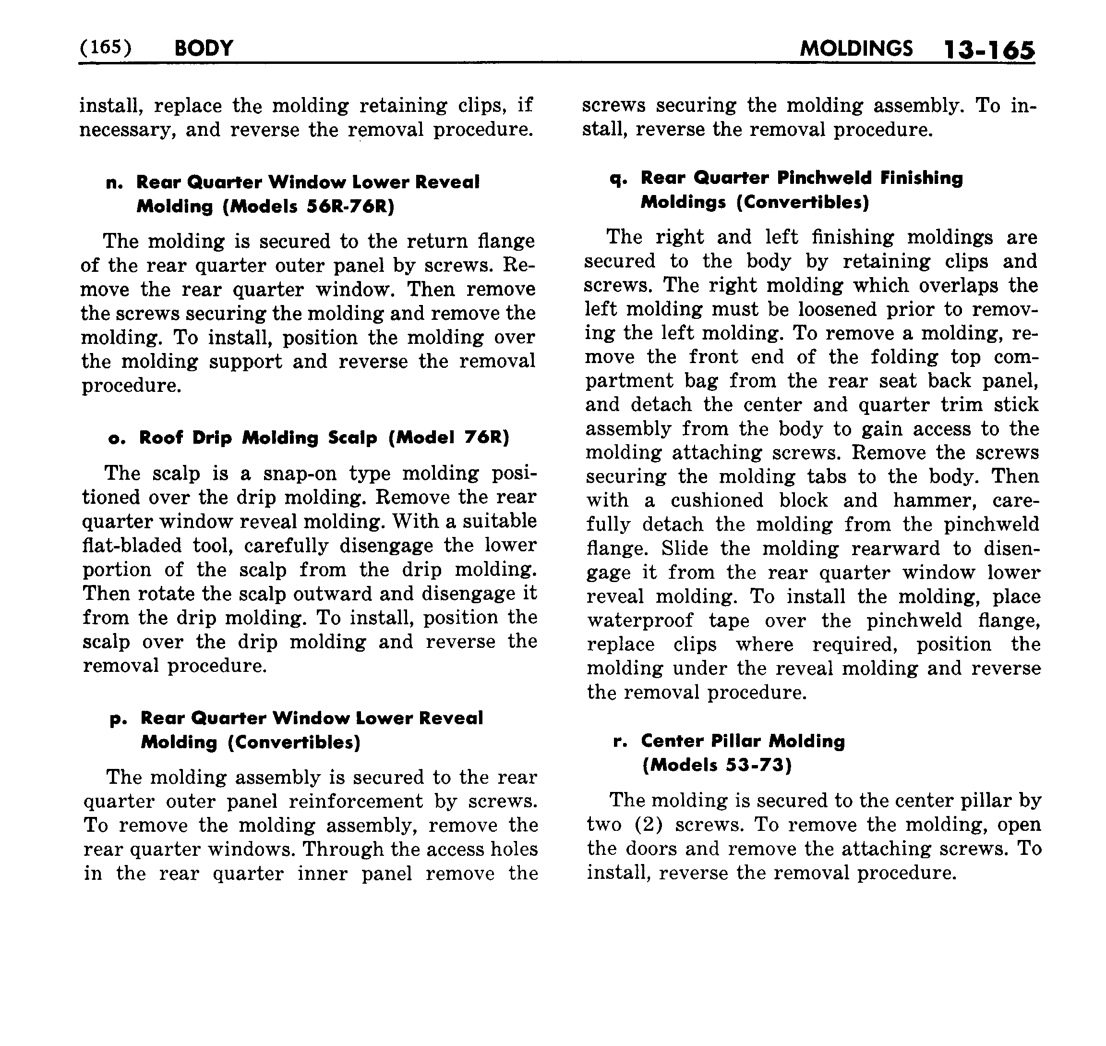 (165) BODY MOLDINGS 13-165

install, replace the molding retaining clips, if necessary, and reverse the removal procedure.

n. Rear Quarter Window Lower Reveal Molding (Models 56R-76R)

The molding is secured to the return flange of the rear quarter outer panel by screws. Remove the rear quarter window. Then remove the screws securing the molding and remove the molding. To install, position the molding over the molding support and reverse the removal procedure.

o. Roof Drip Molding Scalp (Model 76R)

The scalp is a snap-on type molding positioned over the drip molding. Remove the rear quarter window reveal molding. With a suitable flat-bladed tool, carefully disengage the lower portion of the scalp from the drip molding. Then rotate the scalp outward and disengage it from the drip molding. To install, position the scalp over the drip molding and reverse the removal procedure.

p. Rear Quarter Window Lower Reveal Molding (Convertibles)

The molding assembly is secured to the rear quarter outer panel reinforcement by screws. To remove the molding assembly, remove the rear quarter windows. Through the access holes in the rear quarter inner panel remove the screws securing the molding assembly. To install, reverse the removal procedure.

q. Rear Quarter Pinchweld Finishing Moldings (Convertibles)

The right and left finishing moldings are secured to the body by retaining clips and screws. The right molding which overlaps the left molding must be loosened prior to removing the left molding. To remove a molding, remove the front end of the folding top compartment bag from the rear seat back panel, and detach the center and quarter trim stick assembly from the body to gain access to the molding attaching screws. Remove the screws securing the molding tabs to the body. Then with a cushioned block and hammer, carefully detach the molding from the pinchweld flange. Slide the molding rearward to disengage it from the rear quarter window lower reveal molding. To install the molding, place waterproof tape over the pinchweld flange, replace clips where required, position the molding under the reveal molding and reverse the removal procedure.

r. Center Pillar Molding (Models 53-73)

The molding is secured to the center pillar by two (2) screws. To remove the molding, open the doors and remove the attaching screws. To install, reverse the removal procedure.